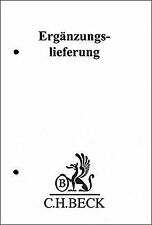 Ergänzungslieferung

B

C.H.BECK